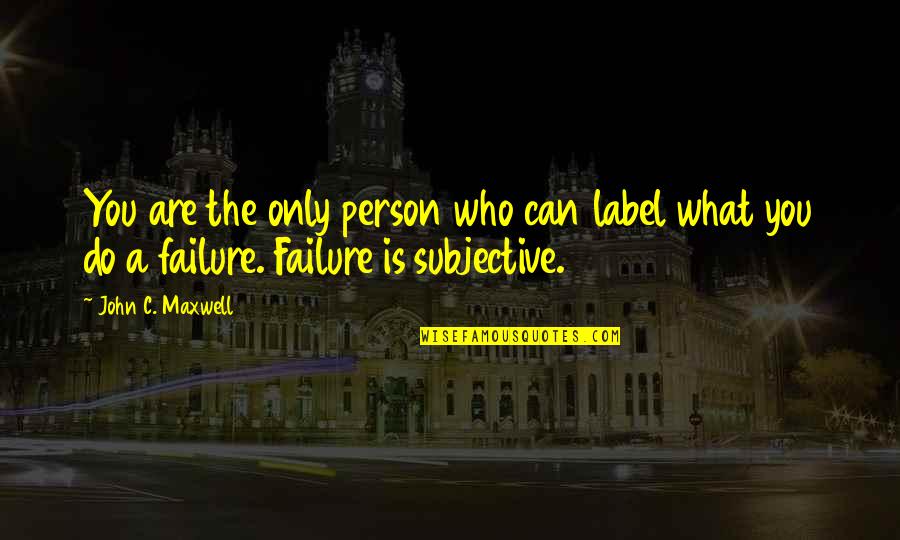 You are the only person who can label what you do a failure. Failure is subjective.

~ John C. Maxwell

WISEFAMOUSQUOTES.COM